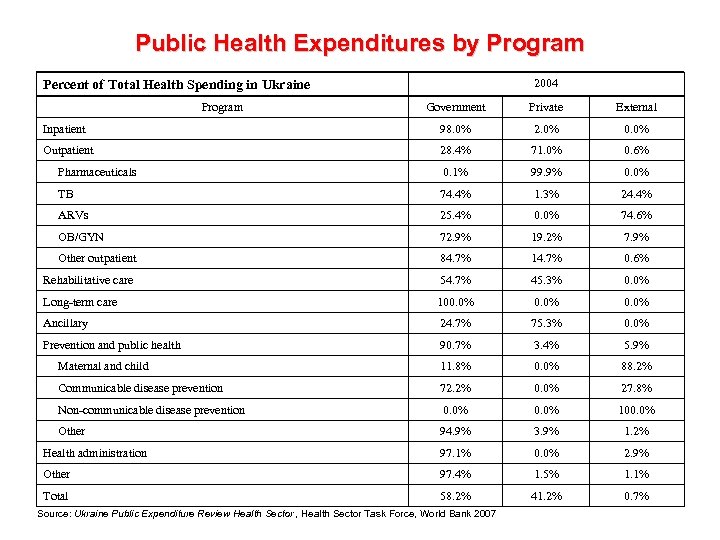 Public Health Expenditures by Program

| Percent of Total Health Spending in Ukraine | 2004 | | |
|---|---|---|---|
| Program | Government | Private | External |
| Inpatient | 98.0% | 2.0% | 0.0% |
| Outpatient | 28.4% | 71.0% | 0.6% |
| Pharmaceuticals | 0.1% | 99.9% | 0.0% |
| TB | 74.4% | 1.3% | 24.4% |
| ARVs | 25.4% | 0.0% | 74.6% |
| OB/GYN | 72.9% | 19.2% | 7.9% |
| Other outpatient | 84.7% | 14.7% | 0.6% |
| Rehabilitative care | 54.7% | 45.3% | 0.0% |
| Long-term care | 100.0% | 0.0% | 0.0% |
| Ancillary | 24.7% | 75.3% | 0.0% |
| Prevention and public health | 90.7% | 3.4% | 5.9% |
| Maternal and child | 11.8% | 0.0% | 88.2% |
| Communicable disease prevention | 72.2% | 0.0% | 27.8% |
| Non-communicable disease prevention | 0.0% | 0.0% | 100.0% |
| Other | 94.9% | 3.9% | 1.2% |
| Health administration | 97.1% | 0.0% | 2.9% |
| Other | 97.4% | 1.5% | 1.1% |
| Total | 58.2% | 41.2% | 0.7% |

Source: Ukraine Public Expenditure Review Health Sector, Health Sector Task Force, World Bank 2007